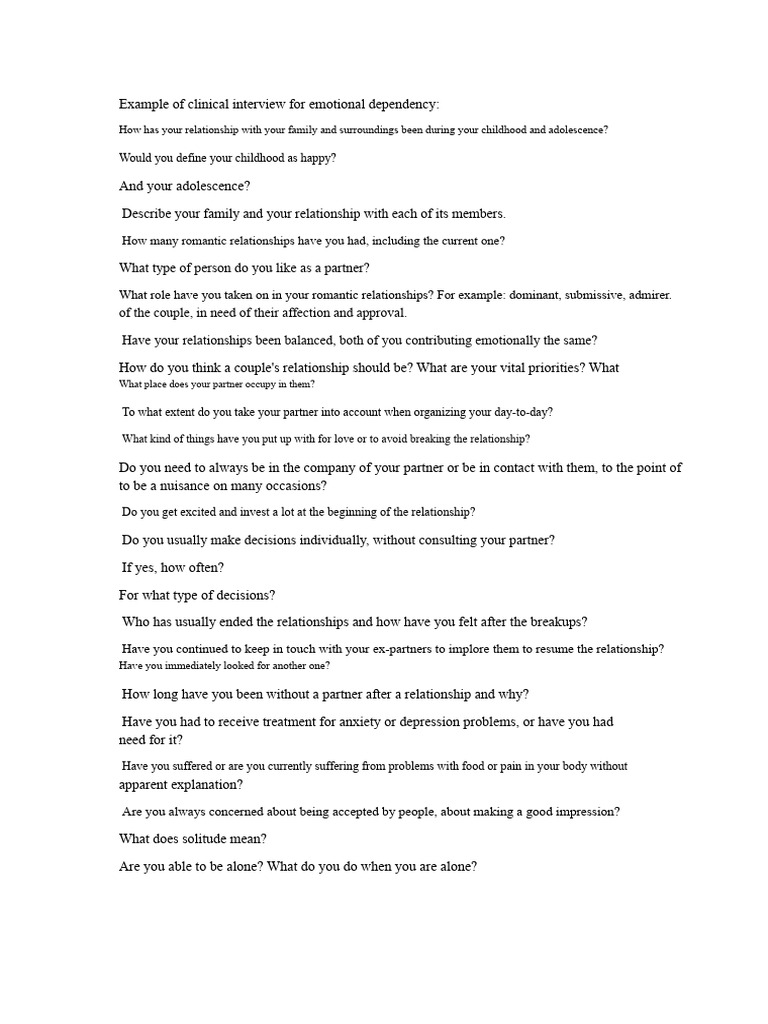 Example of clinical interview for emotional dependency:

How has your relationship with your family and surroundings been during your childhood and adolescence?

Would you define your childhood as happy?

And your adolescence?

Describe your family and your relationship with each of its members.

How many romantic relationships have you had, including the current one?

What type of person do you like as a partner?

What role have you taken on in your romantic relationships? For example: dominant, submissive, admirer. of the couple, in need of their affection and approval.

Have your relationships been balanced, both of you contributing emotionally the same?

How do you think a couple's relationship should be? What are your vital priorities? What What place does your partner occupy in them?

To what extent do you take your partner into account when organizing your day-to-day?

What kind of things have you put up with for love or to avoid breaking the relationship?

Do you need to always be in the company of your partner or be in contact with them, to the point of to be a nuisance on many occasions?

Do you get excited and invest a lot at the beginning of the relationship?

Do you usually make decisions individually, without consulting your partner?

If yes, how often?

For what type of decisions?

Who has usually ended the relationships and how have you felt after the breakups?

Have you continued to keep in touch with your ex-partners to implore them to resume the relationship? Have you immediately looked for another one?

How long have you been without a partner after a relationship and why?

Have you had to receive treatment for anxiety or depression problems, or have you had need for it?

Have you suffered or are you currently suffering from problems with food or pain in your body without apparent explanation?

Are you always concerned about being accepted by people, about making a good impression?

What does solitude mean?

Are you able to be alone? What do you do when you are alone?